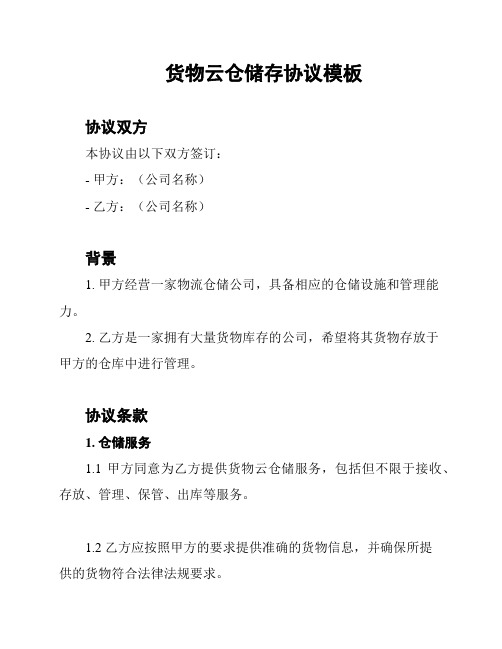 货物云仓储存协议模板

协议双方

本协议由以下双方签订：

- 甲方：（公司名称）

- 乙方：（公司名称）

背景

1. 甲方经营一家物流仓储公司，具备相应的仓储设施和管理能力。

2. 乙方是一家拥有大量货物库存的公司，希望将其货物存放于甲方的仓库中进行管理。

协议条款

1. 仓储服务

1.1 甲方同意为乙方提供货物云仓储服务，包括但不限于接收、存放、管理、保管、出库等服务。

1.2 乙方应按照甲方的要求提供准确的货物信息，并确保所提供的货物符合法律法规要求。